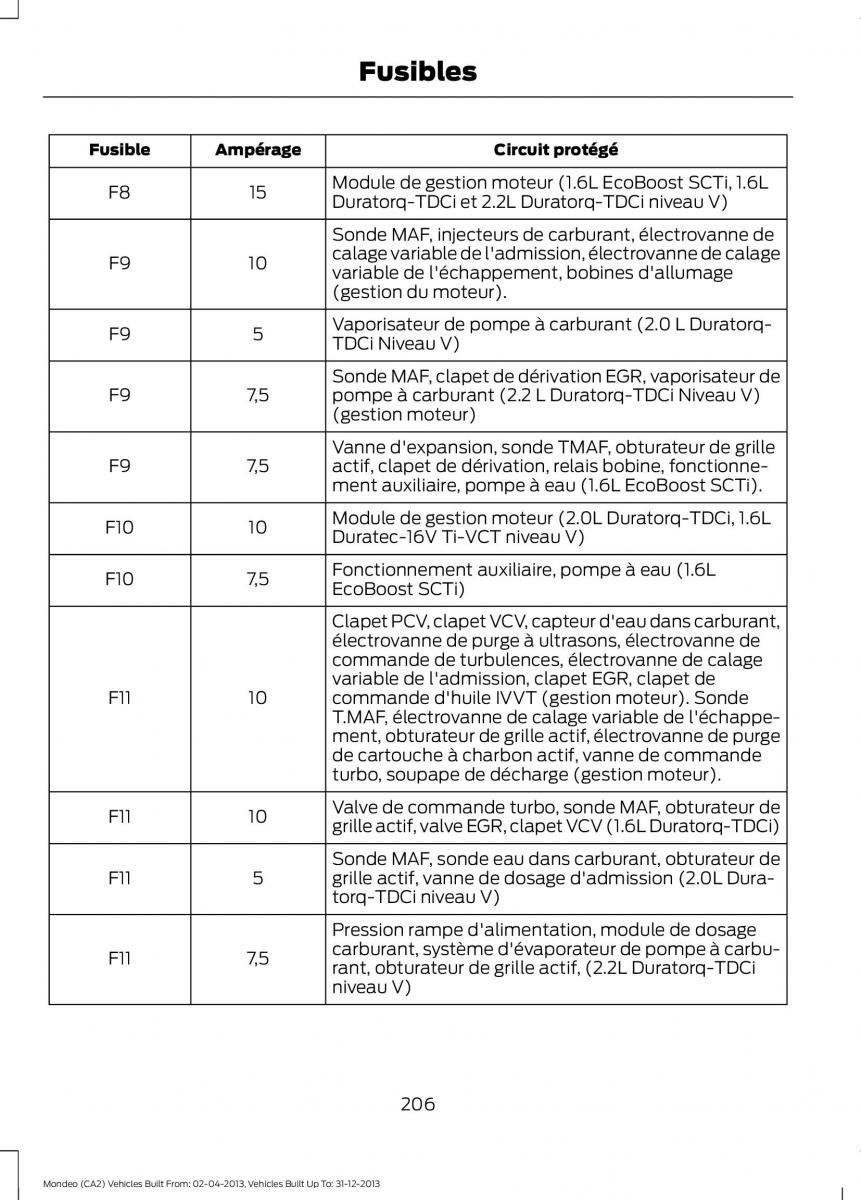 Fusibles

| Fusible | Ampérage | Circuit protégé |
|---|---|---|
| F8 | 15 | Module de gestion moteur (1.6L EcoBoost SCTi, 1.6L Duratorq-TDCi et 2.2L Duratorq-TDCi niveau V) |
| F9 | 10 | Sonde MAF, injecteurs de carburant, électrovanne de calage variable de l'admission, électrovanne de calage variable de l'échappement, bobines d'allumage (gestion du moteur). |
| F9 | 5 | Vaporisateur de pompe à carburant (2.0 L Duratorq-TDCi Niveau V) |
| F9 | 7,5 | Sonde MAF, clapet de dérivation EGR, vaporisateur de pompe à carburant (2.2 L Duratorq-TDCi Niveau V) (gestion moteur) |
| F9 | 7,5 | Vanne d'expansion, sonde TMAF, obturateur de grille actif, clapet de dérivation, relais bobine, fonctionnement auxiliaire, pompe à eau (1.6L EcoBoost SCTi). |
| F10 | 10 | Module de gestion moteur (2.0L Duratorq-TDCi, 1.6L Duratec-16V Ti-VCT niveau V) |
| F10 | 7,5 | Fonctionnement auxiliaire, pompe à eau (1.6L EcoBoost SCTi) |
| F11 | 10 | Clapet PCV, clapet VCV, capteur d'eau dans carburant, électrovanne de purge à ultrasons, électrovanne de commande de turbulences, électrovanne de calage variable de l'admission, clapet EGR, clapet de commande d'huile IVVT (gestion moteur). Sonde T.MAF, électrovanne de calage variable de l'échappement, obturateur de grille actif, électrovanne de purge de cartouche à charbon actif, vanne de commande turbo, soupape de décharge (gestion moteur). |
| F11 | 10 | Valve de commande turbo, sonde MAF, obturateur de grille actif, valve EGR, clapet VCV (1.6L Duratorq-TDCi) |
| F11 | 5 | Sonde MAF, sonde eau dans carburant, obturateur de grille actif, vanne de dosage d'admission (2.0L Duratorq-TDCi niveau V) |
| F11 | 7,5 | Pression rampe d'alimentation, module de dosage carburant, système d'évaporateur de pompe à carburant, obturateur de grille actif, (2.2L Duratorq-TDCi niveau V) |

206

Mondeo (CA2) Vehicles Built From: 02-04-2013, Vehicles Built Up To: 31-12-2013